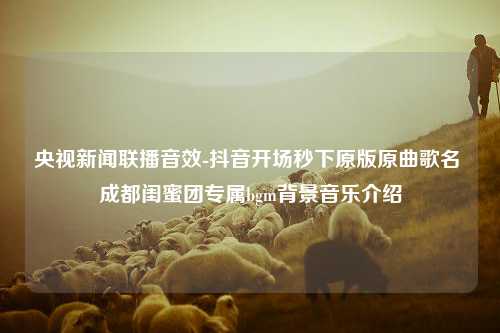 央视新闻联播音效-抖音开场秒下原版原曲歌名成都闺蜜团专属bgm背景音乐介绍